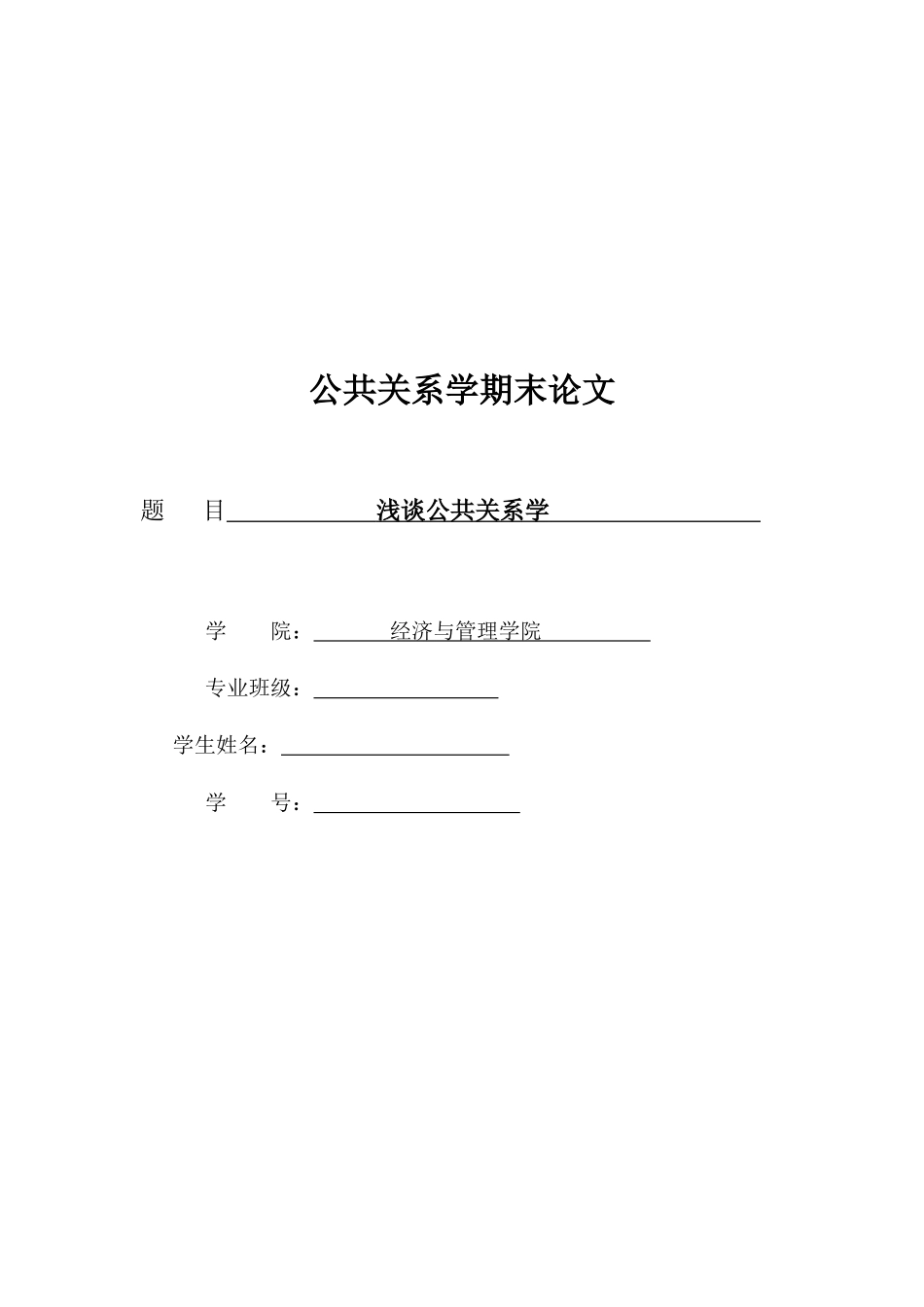 公共关系学期末论文

题　目 浅谈公共关系学

学　院： 经济与管理学院

专业班级：

学生姓名：

学　号：